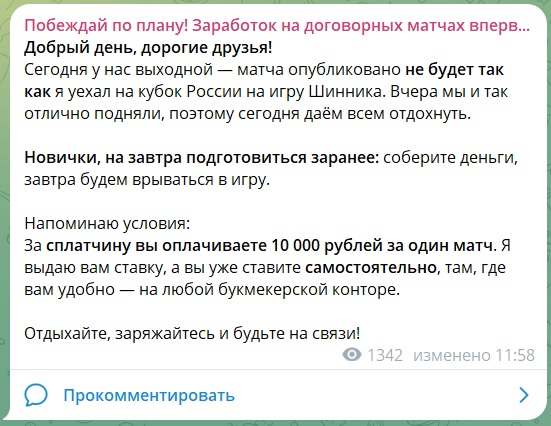 Побеждай по плану! Заработок на договорных матчах вперв...
Добрый день, дорогие друзья!
Сегодня у нас выходной — матча опубликовано не будет так как я уехал на кубок России на игру Шинника. Вчера мы и так отлично подняли, поэтому сегодня даём всем отдохнуть.

Новички, на завтра подготовиться заранее: соберите деньги, завтра будем врываться в игру.

Напоминаю условия:
За сплатчину вы оплачиваете 10 000 рублей за один матч. Я выдаю вам ставку, а вы уже ставите самостоятельно, там, где вам удобно — на любой букмекерской конторе.

Отдыхайте, заряжайтесь и будьте на связи!

1342 изменено 11:58

Прокомментировать